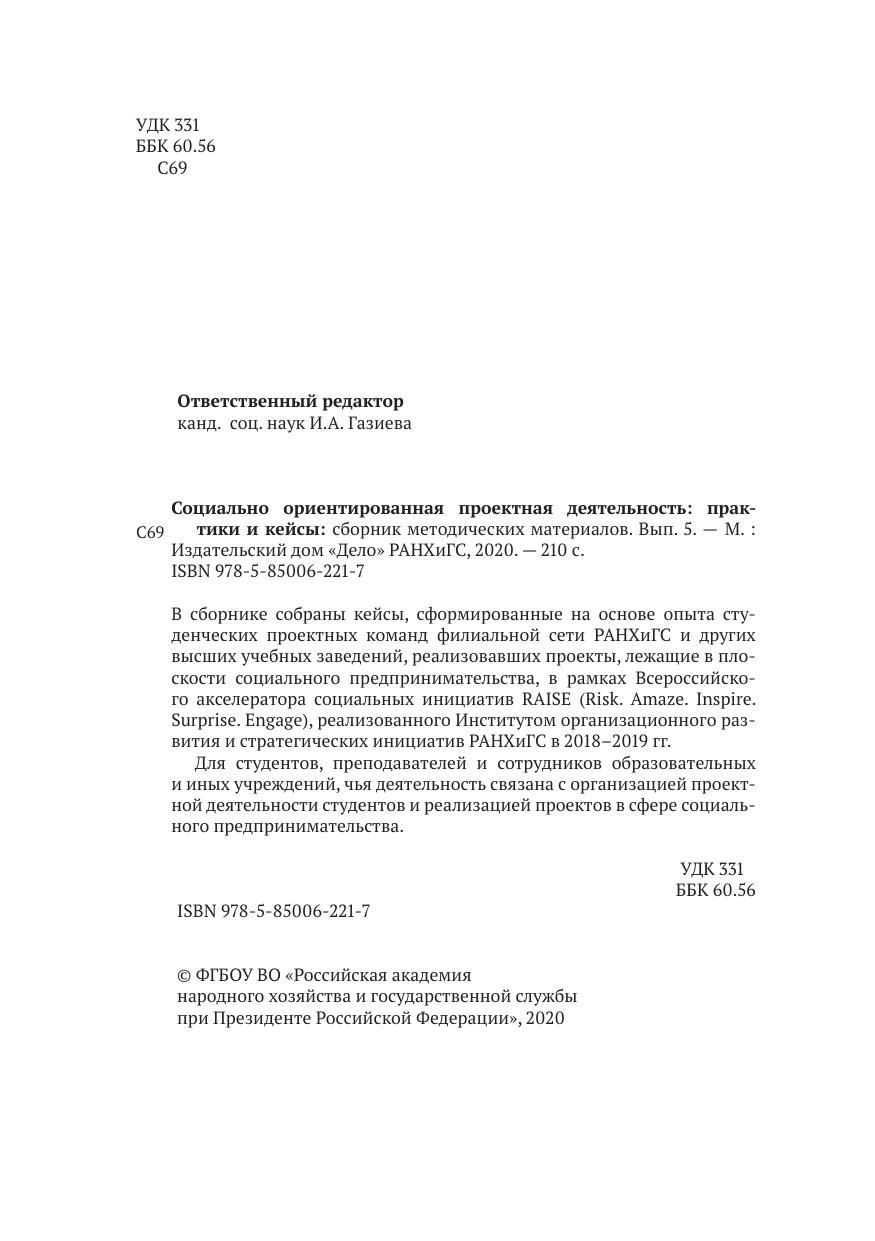 УДК 331
ББК 60.56
С69

**Ответственный редактор**
канд. соц. наук И.А. Газиева

С69

**Социально ориентированная проектная деятельность: практики и кейсы:** сборник методических материалов. Вып. 5. — М. : Издательский дом «Дело» РАНХиГС, 2020. — 210 с.
ISBN 978-5-85006-221-7

В сборнике собраны кейсы, сформированные на основе опыта студенческих проектных команд филиальной сети РАНХиГС и других высших учебных заведений, реализовавших проекты, лежащие в плоскости социального предпринимательства, в рамках Всероссийского акселератора социальных инициатив RAISE (Risk. Amaze. Inspire. Surprise. Engage), реализованного Институтом организационного развития и стратегических инициатив РАНХиГС в 2018–2019 гг.

Для студентов, преподавателей и сотрудников образовательных и иных учреждений, чья деятельность связана с организацией проектной деятельности студентов и реализацией проектов в сфере социального предпринимательства.

УДК 331
ББК 60.56

ISBN 978-5-85006-221-7

© ФГБОУ ВО «Российская академия народного хозяйства и государственной службы при Президенте Российской Федерации», 2020